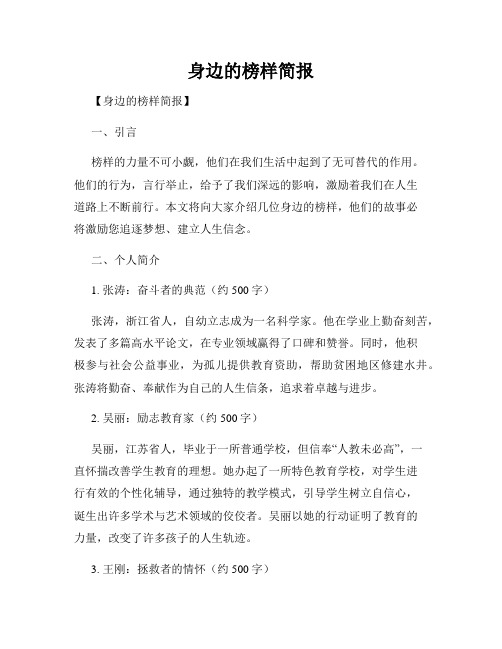 身边的榜样简报

【身边的榜样简报】

一、引言

榜样的力量不可小觑，他们在我们生活中起到了无可替代的作用。他们的行为，言行举止，给予了我们深远的影响，激励着我们在人生道路上不断前行。本文将向大家介绍几位身边的榜样，他们的故事必将激励您追逐梦想、建立人生信念。

二、个人简介

1. 张涛：奋斗者的典范（约 500 字）

张涛，浙江省人，自幼立志成为一名科学家。他在学业上勤奋刻苦，发表了多篇高水平论文，在专业领域赢得了口碑和赞誉。同时，他积极参与社会公益事业，为孤儿提供教育资助，帮助贫困地区修建水井。张涛将勤奋、奉献作为自己的人生信条，追求着卓越与进步。

2. 吴丽：励志教育家（约 500 字）

吴丽，江苏省人，毕业于一所普通学校，但信奉“人教未必高”，一直怀揣改善学生教育的理想。她办起了一所特色教育学校，对学生进行有效的个性化辅导，通过独特的教学模式，引导学生树立自信心，诞生出许多学术与艺术领域的佼佼者。吴丽以她的行动证明了教育的力量，改变了许多孩子的人生轨迹。

3. 王刚：拯救者的情怀（约 500 字）